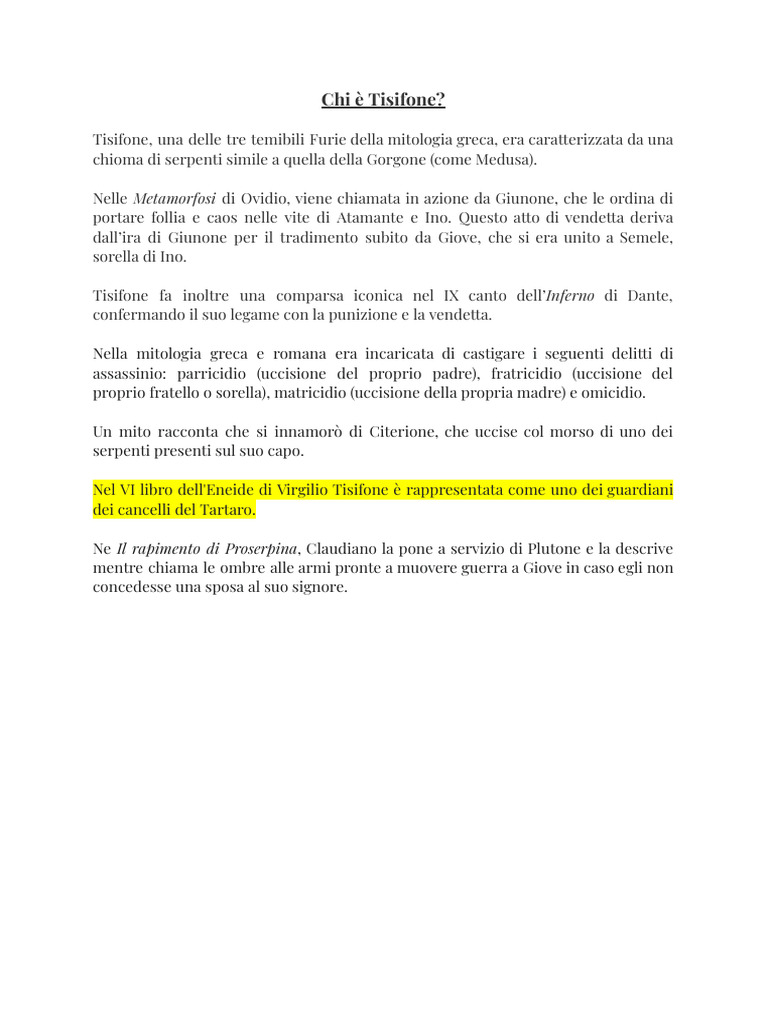 Chi è Tisifone?

Tisifone, una delle tre temibili Furie della mitologia greca, era caratterizzata da una chioma di serpenti simile a quella della Gorgone (come Medusa).

Nelle Metamorfosi di Ovidio, viene chiamata in azione da Giunone, che le ordina di portare follia e caos nelle vite di Atamante e Ino. Questo atto di vendetta deriva dall'ira di Giunone per il tradimento subito da Giove, che si era unito a Semele, sorella di Ino.

Tisifone fa inoltre una comparsa iconica nel IX canto dell'Inferno di Dante, confermando il suo legame con la punizione e la vendetta.

Nella mitologia greca e romana era incaricata di castigare i seguenti delitti di assassinio: parricidio (uccisione del proprio padre), fratricidio (uccisione del proprio fratello o sorella), matricidio (uccisione della propria madre) e omicidio.

Un mito racconta che si innamorò di Citerione, che uccise col morso di uno dei serpenti presenti sul suo capo.

Nel VI libro dell'Eneide di Virgilio Tisifone è rappresentata come uno dei guardiani dei cancelli del Tartaro.

Ne Il rapimento di Proserpina, Claudiano la pone a servizio di Plutone e la descrive mentre chiama le ombre alle armi pronte a muovere guerra a Giove in caso egli non concedesse una sposa al suo signore.